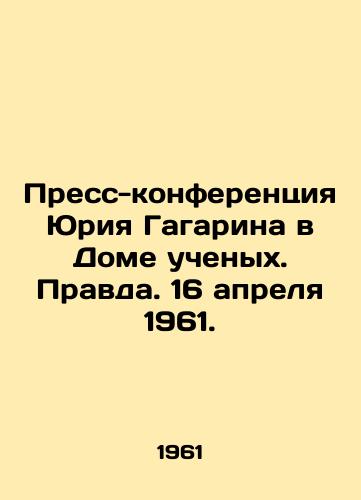 Пресс-конференция Юрия Гагарина в Доме ученых. Правда. 16 апреля 1961.

1961